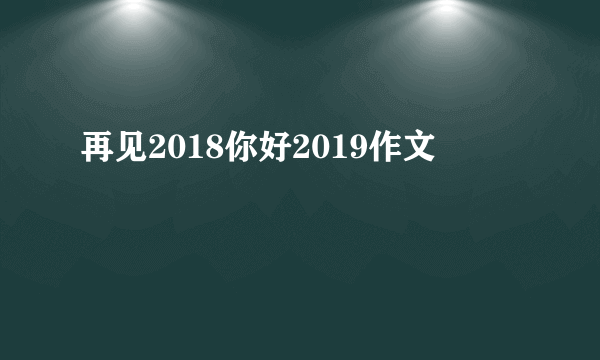 再见2018你好2019作文